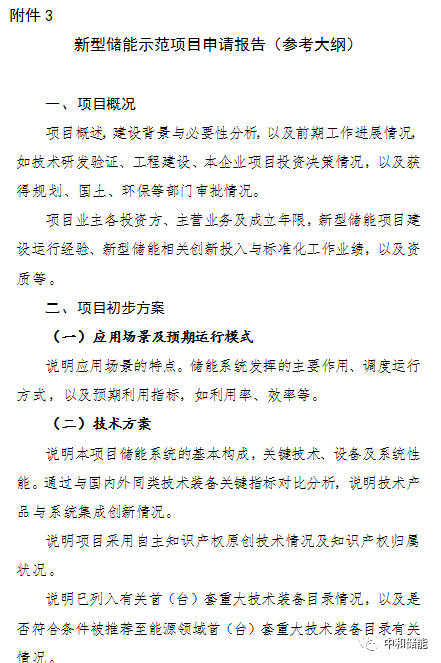 附件 3

新型储能示范项目申请报告（参考大纲）

一、项目概况

项目概述，建设背景与必要性分析，以及前期工作进展情况，如技术研发验证、工程建设、本企业项目投资决策情况，以及获得规划、国土、环保等部门审批情况。

项目业主各投资方、主营业务及成立年限，新型储能项目建设运行经验、新型储能相关创新投入与标准化工作业绩，以及资质等。

二、项目初步方案

（一）应用场景及预期运行模式

说明应用场景的特点。储能系统发挥的主要作用、调度运行方式，以及预期利用指标，如利用率、效率等。

（二）技术方案

说明本项目储能系统的基本构成，关键技术、设备及系统性能。通过与国内外同类技术装备关键指标对比分析，说明技术产品与系统集成创新情况。

说明项目采用自主知识产权原创技术情况及知识产权归属状况。

说明已列入有关首（台）套重大技术装备目录情况，以及是否符合条件被推荐至能源领域首（台）套重大技术装备目录有关情况。

中和储能